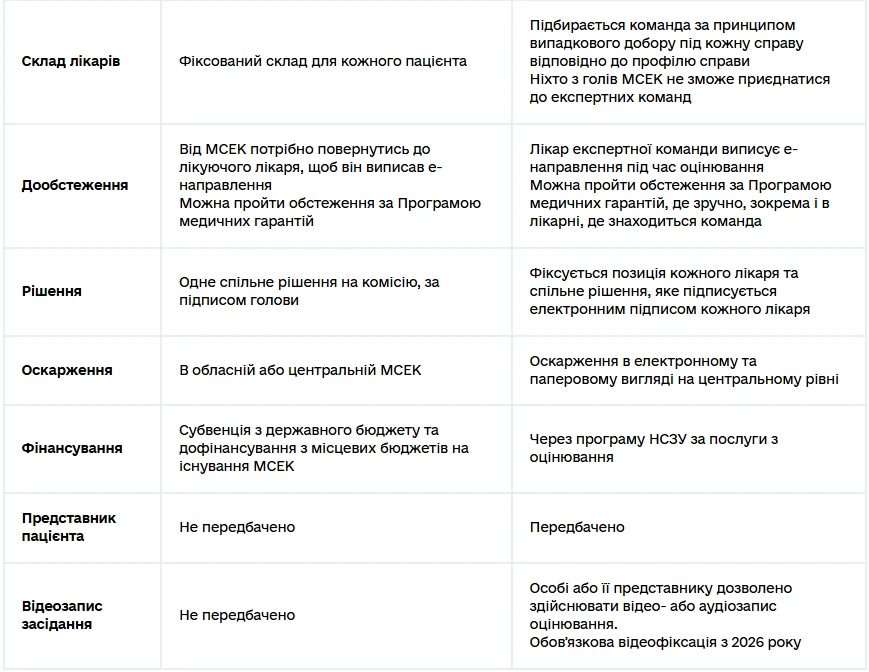 | | | |
|---|---|---|
| **Склад лікарів** | Фіксований склад для кожного пацієнта | Підбирається команда за принципом випадкового добору під кожну справу відповідно до профілю справи Ніхто з голів МСЕК не зможе приєднатися до експертних команд |
| **Дообстеження** | Від МСЕК потрібно повернутись до лікуючого лікаря, щоб він виписав е-направлення Можна пройти обстеження за Програмою медичних гарантій | Лікар експертної команди виписує е-направлення під час оцінювання Можна пройти обстеження за Програмою медичних гарантій, де зручно, зокрема і в лікарні, де знаходиться команда |
| **Рішення** | Одне спільне рішення на комісію, за підписом голови | Фіксується позиція кожного лікаря та спільне рішення, яке підписується електронним підписом кожного лікаря |
| **Оскарження** | В обласній або центральній МСЕК | Оскарження в електронному та паперовому вигляді на центральному рівні |
| **Фінансування** | Субвенція з державного бюджету та дофінансування з місцевих бюджетів на існування МСЕК | Через програму НСЗУ за послуги з оцінювання |
| **Представник пацієнта** | Не передбачено | Передбачено |
| **Відеозапис засідання** | Не передбачено | Особі або її представнику дозволено здійснювати відео- або аудіозапис оцінювання. Обов'язкова відеофіксація з 2026 року |